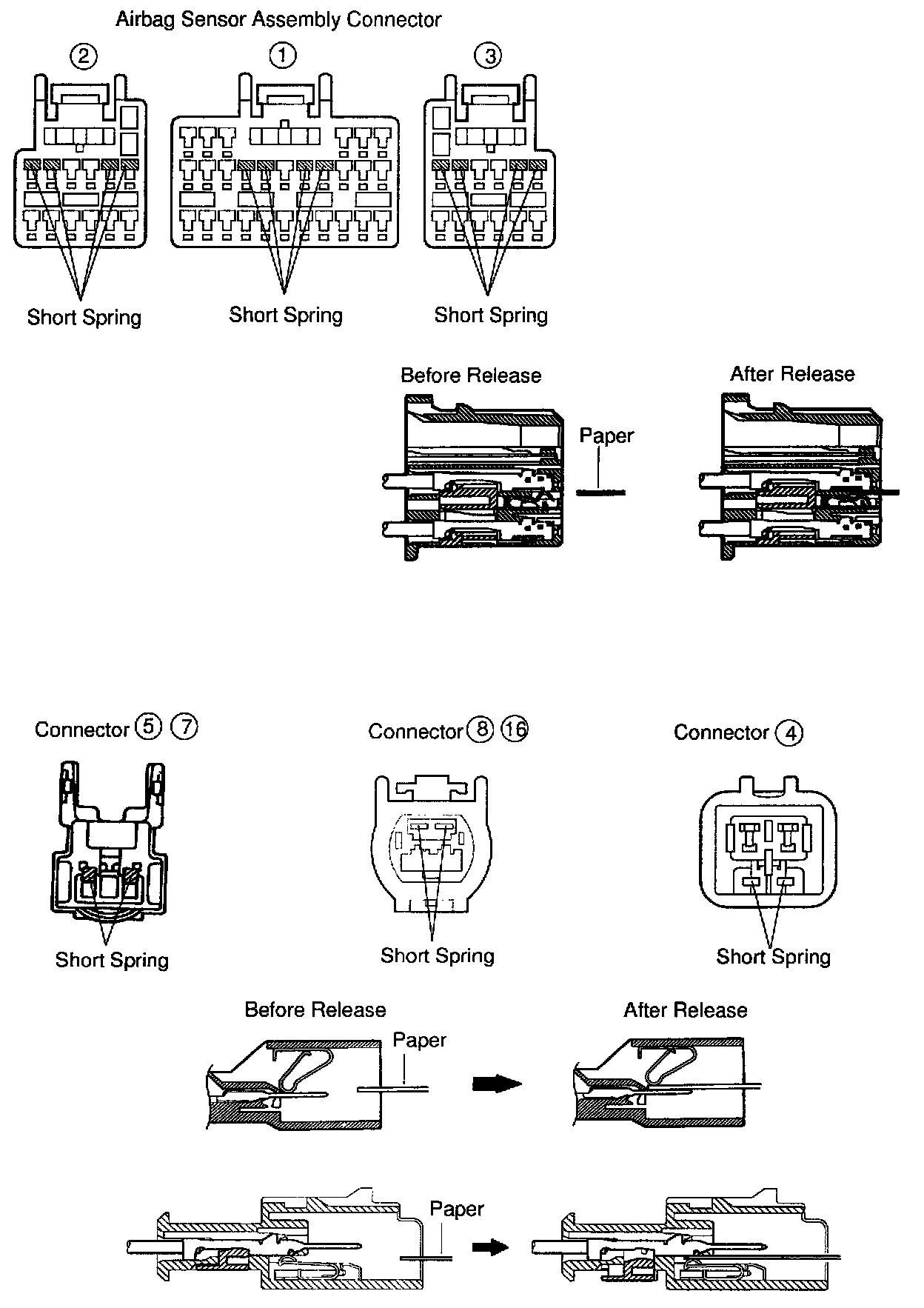 Airbag Sensor Assembly Connector

②

①

③

Short Spring

Short Spring

Short Spring

Before Release

After Release

Paper

Connector ⑤ ⑦

Connector ⑧ ⑯

Connector ④

Short Spring

Short Spring

Short Spring

Before Release

After Release

Paper

Paper